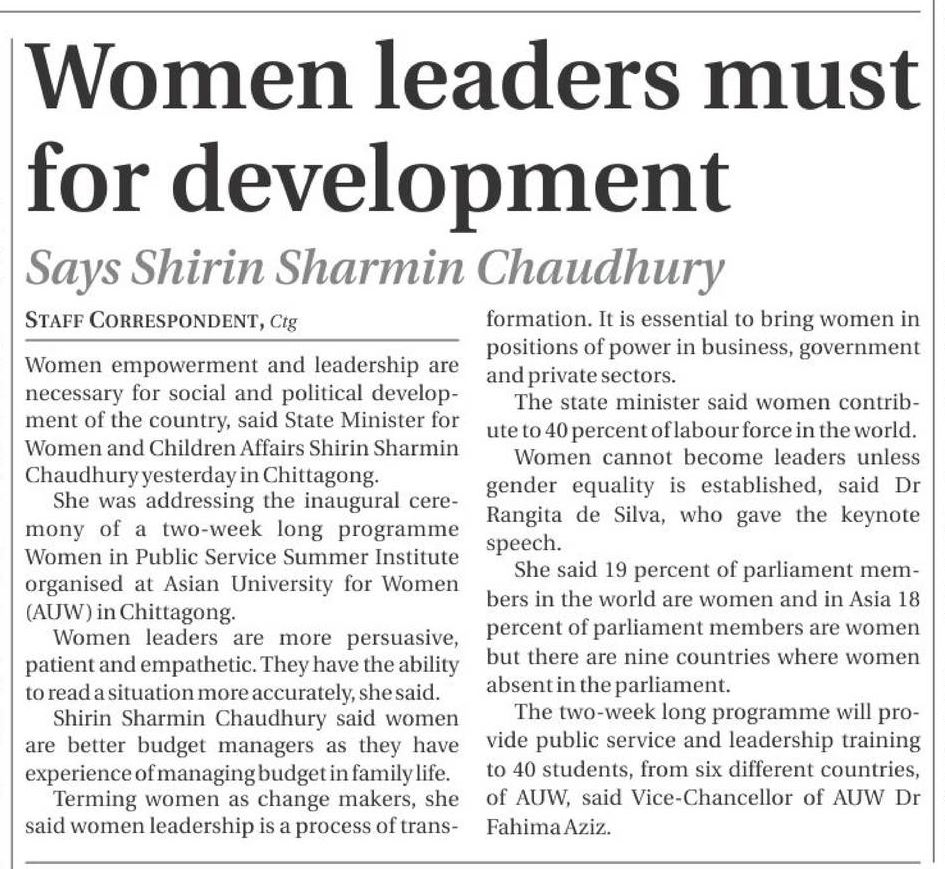 Women leaders must for development

Says Shirin Sharmin Chaudhury

STAFF CORRESPONDENT, Ctg

Women empowerment and leadership are necessary for social and political development of the country, said State Minister for Women and Children Affairs Shirin Sharmin Chaudhury yesterday in Chittagong.

She was addressing the inaugural ceremony of a two-week long programme Women in Public Service Summer Institute organised at Asian University for Women (AUW) in Chittagong.

Women leaders are more persuasive, patient and empathetic. They have the ability to read a situation more accurately, she said.

Shirin Sharmin Chaudhury said women are better budget managers as they have experience of managing budget in family life.

Terming women as change makers, she said women leadership is a process of transformation. It is essential to bring women in positions of power in business, government and private sectors.

The state minister said women contribute to 40 percent of labour force in the world.

Women cannot become leaders unless gender equality is established, said Dr Rangita de Silva, who gave the keynote speech.

She said 19 percent of parliament members in the world are women and in Asia 18 percent of parliament members are women but there are nine countries where women absent in the parliament.

The two-week long programme will provide public service and leadership training to 40 students, from six different countries, of AUW, said Vice-Chancellor of AUW Dr Fahima Aziz.